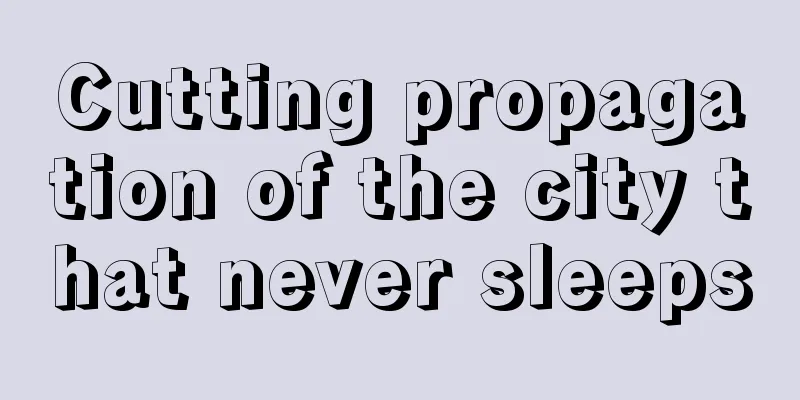 Cutting propagation of the city that never sleeps